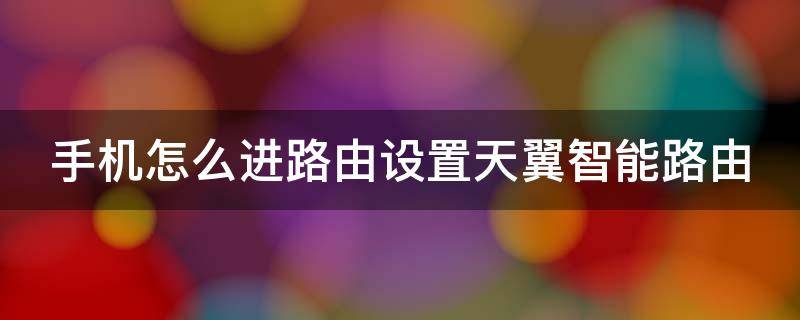 手机怎么进路由设置天翼智能路由